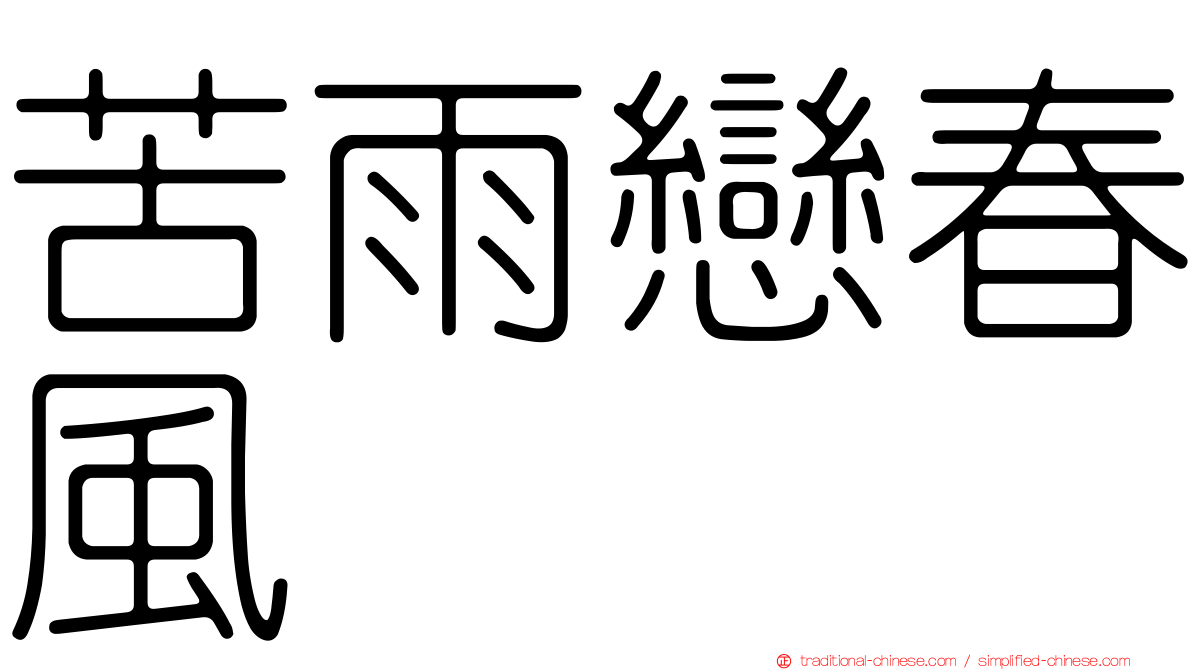 苦雨戀春風

traditional-chinese.com / simplified-chinese.com